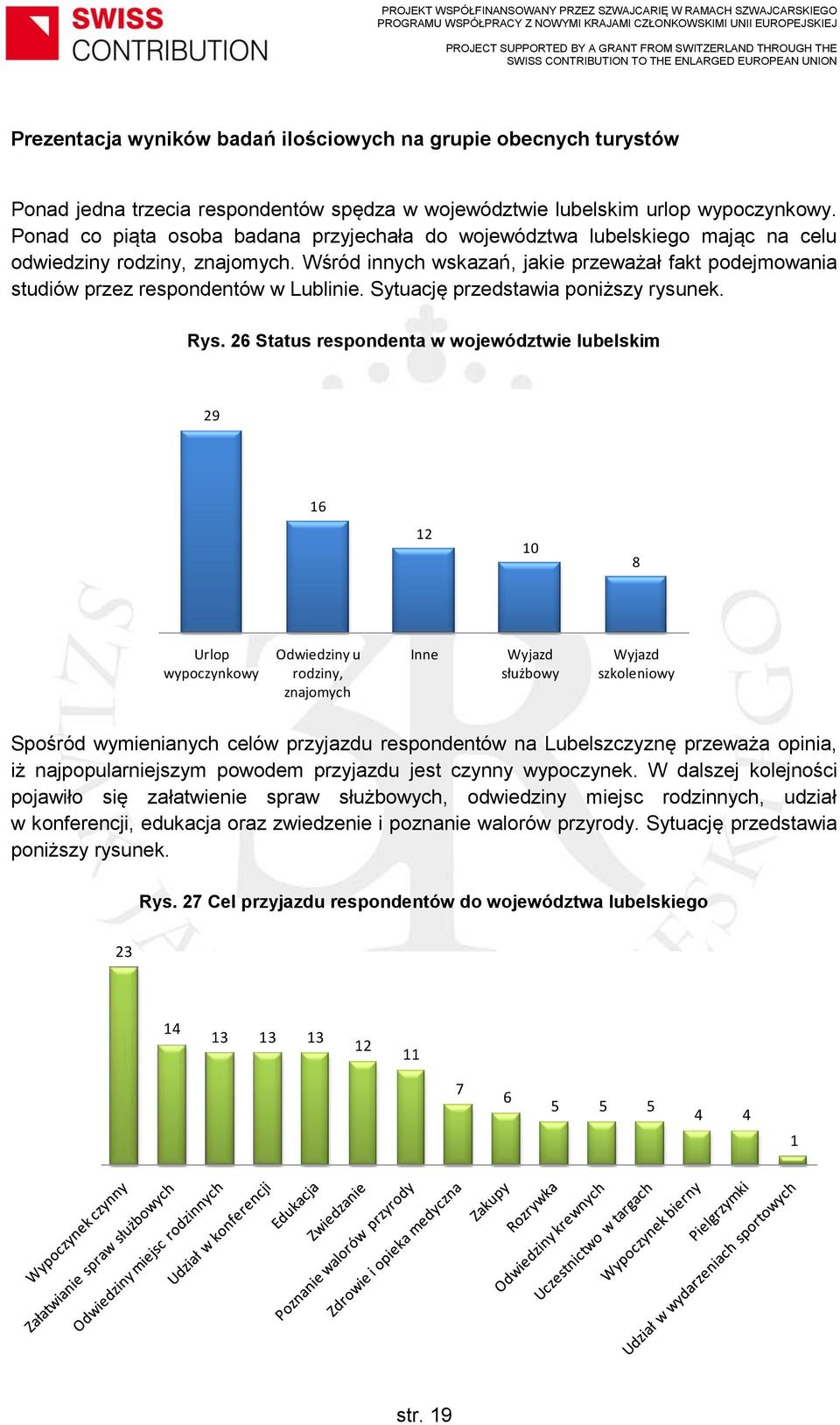 SWISS CONTRIBUTION

PROJEKT WSPÓŁFINANSOWANY PRZEZ SZWAJCARIĘ W RAMACH SZWAJCARSKIEGO PROGRAMU WSPÓŁPRACY Z NOWYMI KRAJAMI CZŁONKOWSKIMI UNII EUROPEJSKIEJ

PROJECT SUPPORTED BY A GRANT FROM SWITZERLAND THROUGH THE SWISS CONTRIBUTION TO THE ENLARGED EUROPEAN UNION

Prezentacja wyników badań ilościowych na grupie obecnych turystów

Ponad jedna trzecia respondentów spędza w województwie lubelskim urlop wypoczynkowy. Ponad co piąta osoba badana przyjechała do województwa lubelskiego mając na celu odwiedziny rodziny, znajomych. Wśród innych wskazań, jakie przeważał fakt podejmowania studiów przez respondentów w Lublinie. Sytuację przedstawia poniższy rysunek.

Rys. 26 Status respondenta w województwie lubelskim

29
16
12
10
8

Urlop wypoczynkowy
Odwiedziny u rodziny, znajomych
Inne
Wyjazd służbowy
Wyjazd szkoleniowy

Spośród wymienianych celów przyjazdu respondentów na Lubelszczyznę przeważa opinia, iż najpopularniejszym powodem przyjazdu jest czynny wypoczynek. W dalszej kolejności pojawiło się załatwienie spraw służbowych, odwiedziny miejsc rodzinnych, udział w konferencji, edukacja oraz zwiedzenie i poznanie walorów przyrody. Sytuację przedstawia poniższy rysunek.

Rys. 27 Cel przyjazdu respondentów do województwa lubelskiego

23
14
13
13
13
12
11
7
6
5
5
5
4
4
1

Wypoczynek czynny
Załatwianie spraw służbowych
Odwiedziny miejsc rodzinnych
Udział w konferencji
Edukacja
Zwiedzanie
Poznanie walorów przyrody
Zdrowie i opieka medyczna
Zakupy
Rozrywka
Odwiedziny krewnych
Uczestnictwo w targach
Wypoczynek bierny
Pielgrzymki
Udział w wydarzeniach sportowych

str. 19